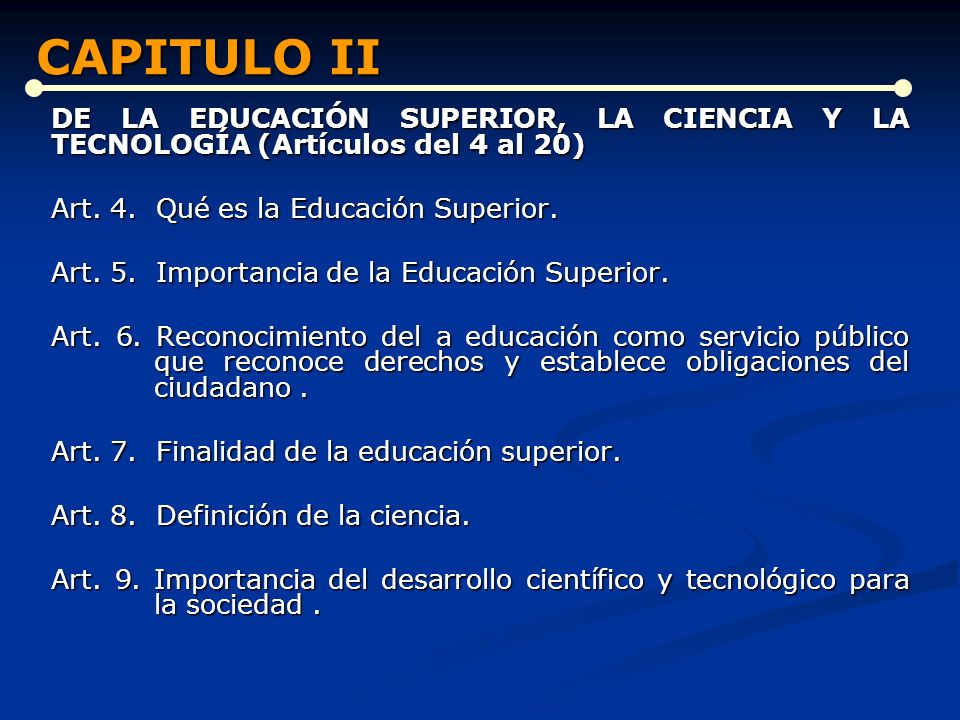 CAPITULO II

DE LA EDUCACIÓN SUPERIOR, LA CIENCIA Y LA TECNOLOGÍA (Artículos del 4 al 20)

Art. 4. Qué es la Educación Superior.

Art. 5. Importancia de la Educación Superior.

Art. 6. Reconocimiento del a educación como servicio público que reconoce derechos y establece obligaciones del ciudadano .

Art. 7. Finalidad de la educación superior.

Art. 8. Definición de la ciencia.

Art. 9. Importancia del desarrollo científico y tecnológico para la sociedad .